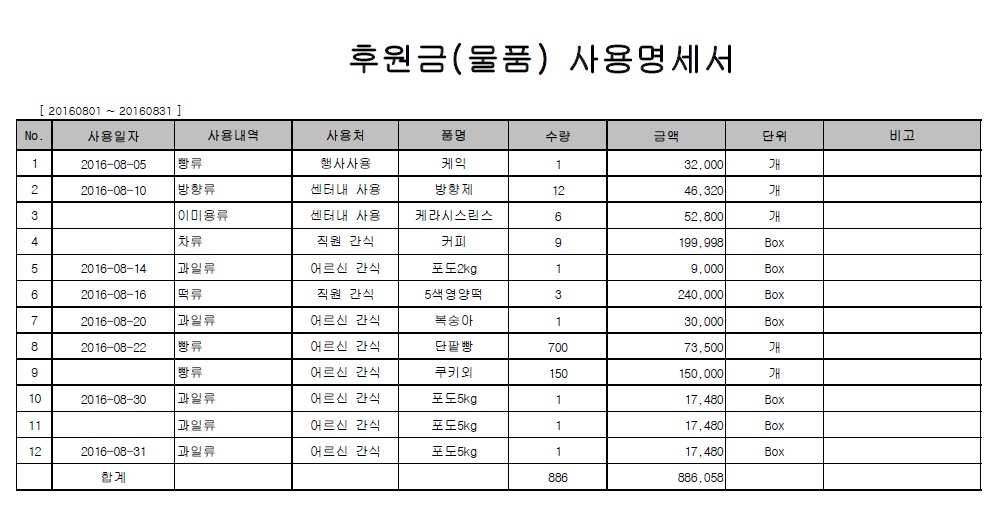 후원금(물품) 사용명세서

[ 20160801 ~ 20160831 ]

| No. | 사용일자 | 사용내역 | 사용처 | 품명 | 수량 | 금액 | 단위 | 비고 |
|---|---|---|---|---|---|---|---|---|
| 1 | 2016-08-05 | 빵류 | 행사사용 | 케익 | 1 | 32,000 | 개 | |
| 2 | 2016-08-10 | 방향류 | 센터내 사용 | 방향제 | 12 | 46,320 | 개 | |
| 3 | | 이미용류 | 센터내 사용 | 케라시스린스 | 6 | 52,800 | 개 | |
| 4 | | 차류 | 직원 간식 | 커피 | 9 | 199,998 | Box | |
| 5 | 2016-08-14 | 과일류 | 어르신 간식 | 포도2kg | 1 | 9,000 | Box | |
| 6 | 2016-08-16 | 떡류 | 직원 간식 | 5색영양떡 | 3 | 240,000 | Box | |
| 7 | 2016-08-20 | 과일류 | 어르신 간식 | 복숭아 | 1 | 30,000 | Box | |
| 8 | 2016-08-22 | 빵류 | 어르신 간식 | 단팥빵 | 700 | 73,500 | 개 | |
| 9 | | 빵류 | 어르신 간식 | 쿠키외 | 150 | 150,000 | 개 | |
| 10 | 2016-08-30 | 과일류 | 어르신 간식 | 포도5kg | 1 | 17,480 | Box | |
| 11 | | 과일류 | 어르신 간식 | 포도5kg | 1 | 17,480 | Box | |
| 12 | 2016-08-31 | 과일류 | 어르신 간식 | 포도5kg | 1 | 17,480 | Box | |
| | 합계 | | | | 886 | 886,058 | | |